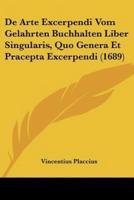 De Arte Excerpendi Vom Gelahrten Buchhalten Liber Singularis, Quo Genera Et Pracepta Excerpendi (1689)

Vincentius Placcius